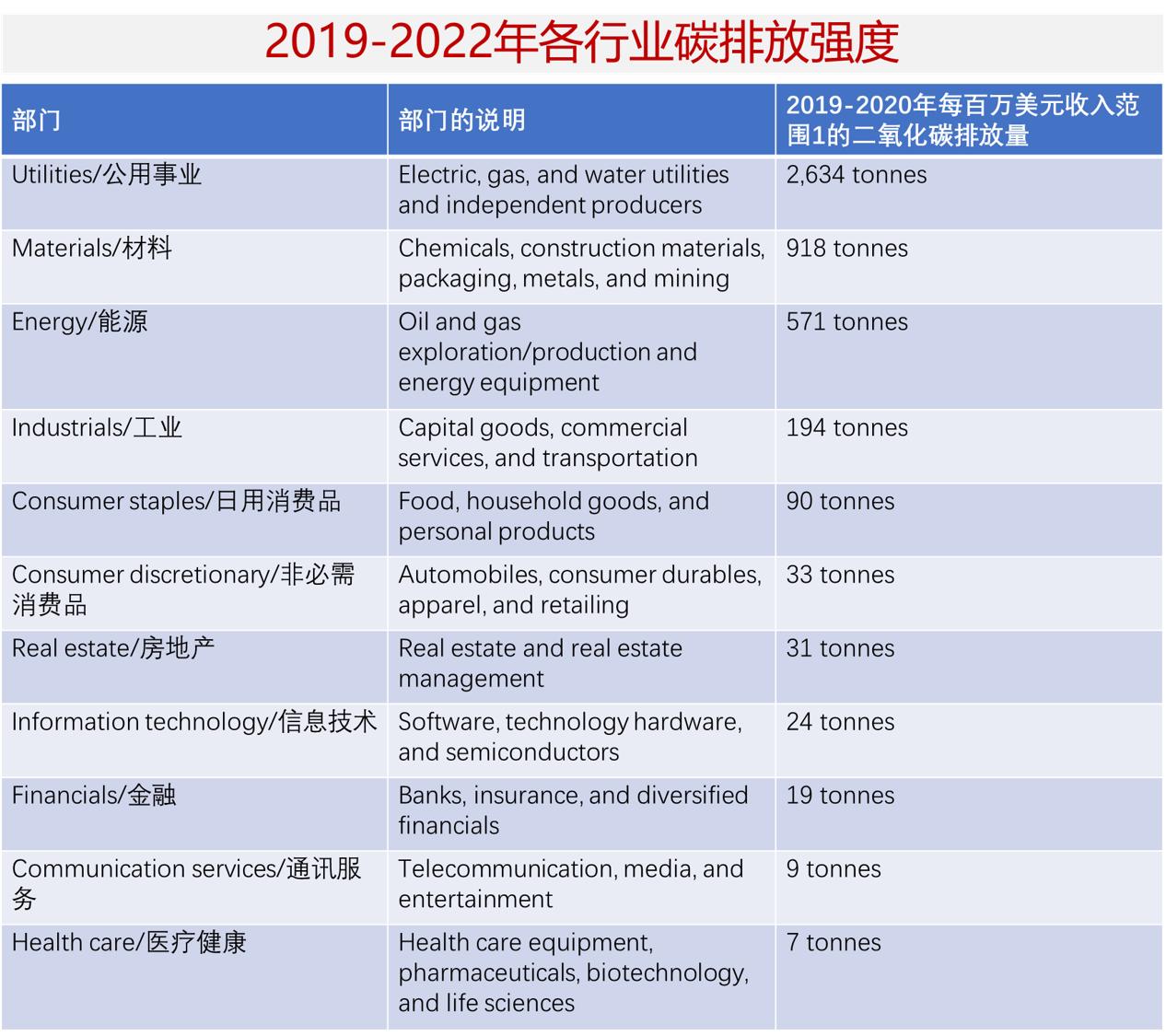 2019-2022年各行业碳排放强度

| 部门 | 部门的说明 | 2019-2020年每百万美元收入范围1的二氧化碳排放量 |
|---|---|---|
| Utilities/公用事业 | Electric, gas, and water utilities and independent producers | 2,634 tonnes |
| Materials/材料 | Chemicals, construction materials, packaging, metals, and mining | 918 tonnes |
| Energy/能源 | Oil and gas exploration/production and energy equipment | 571 tonnes |
| Industrials/工业 | Capital goods, commercial services, and transportation | 194 tonnes |
| Consumer staples/日用消费品 | Food, household goods, and personal products | 90 tonnes |
| Consumer discretionary/非必需消费品 | Automobiles, consumer durables, apparel, and retailing | 33 tonnes |
| Real estate/房地产 | Real estate and real estate management | 31 tonnes |
| Information technology/信息技术 | Software, technology hardware, and semiconductors | 24 tonnes |
| Financials/金融 | Banks, insurance, and diversified financials | 19 tonnes |
| Communication services/通讯服务 | Telecommunication, media, and entertainment | 9 tonnes |
| Health care/医疗健康 | Health care equipment, pharmaceuticals, biotechnology, and life sciences | 7 tonnes |